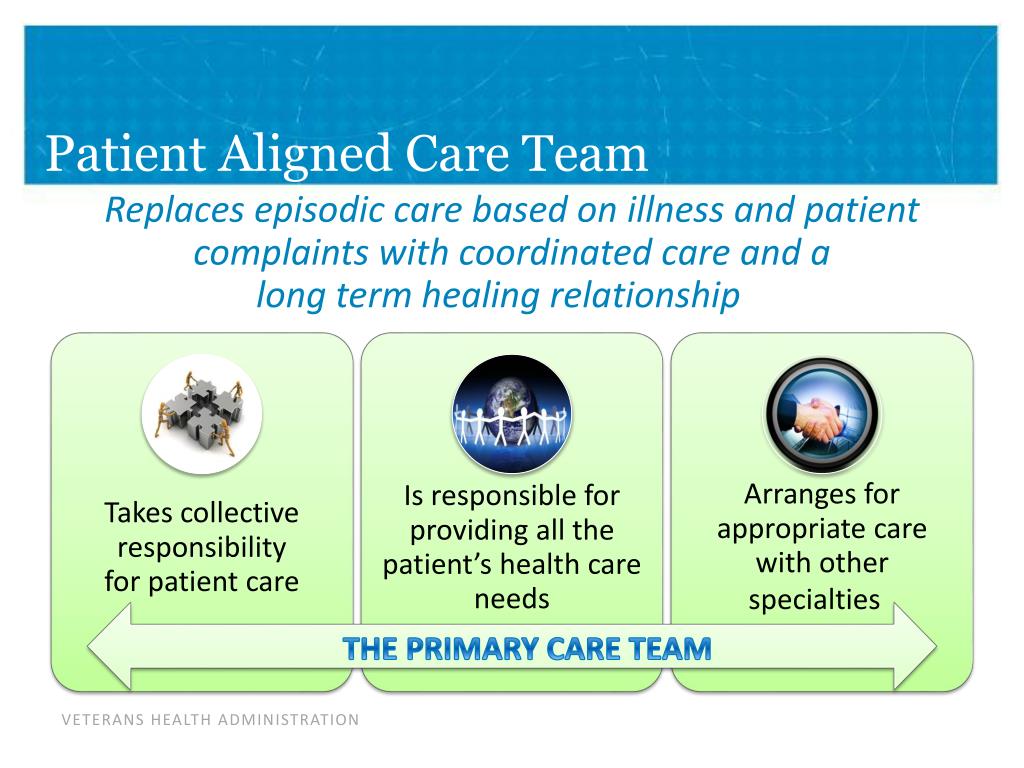 Patient Aligned Care Team

Replaces episodic care based on illness and patient complaints with coordinated care and a long term healing relationship

Takes collective responsibility for patient care

Is responsible for providing all the patient's health care needs

Arranges for appropriate care with other specialties

THE PRIMARY CARE TEAM

VETERANS HEALTH ADMINISTRATION